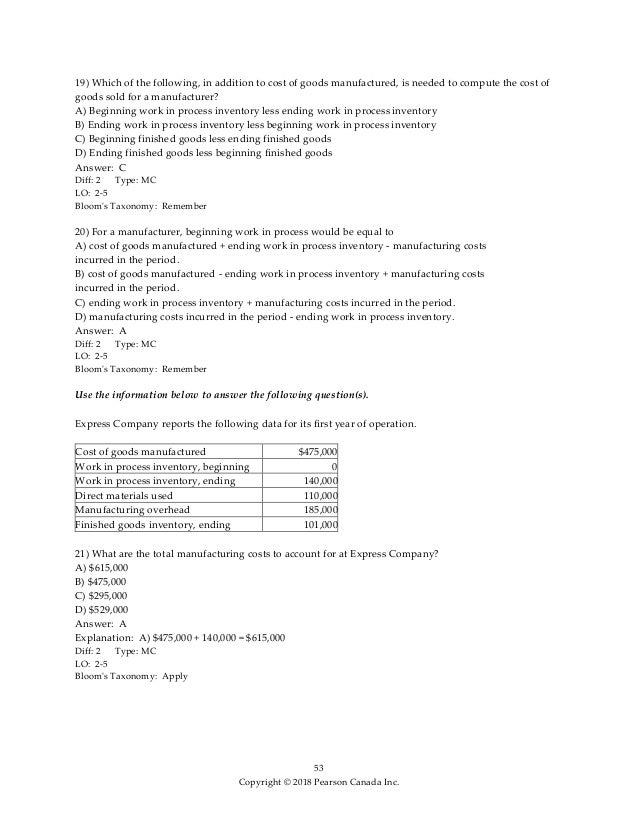 19) Which of the following, in addition to cost of goods manufactured, is needed to compute the cost of goods sold for a manufacturer?
A) Beginning work in process inventory less ending work in process inventory
B) Ending work in process inventory less beginning work in process inventory
C) Beginning finished goods less ending finished goods
D) Ending finished goods less beginning finished goods
Answer: C
Diff: 2 Type: MC
LO: 2-5
Bloom's Taxonomy: Remember

20) For a manufacturer, beginning work in process would be equal to
A) cost of goods manufactured + ending work in process inventory - manufacturing costs incurred in the period.
B) cost of goods manufactured - ending work in process inventory + manufacturing costs incurred in the period.
C) ending work in process inventory + manufacturing costs incurred in the period.
D) manufacturing costs incurred in the period - ending work in process inventory.
Answer: A
Diff: 2 Type: MC
LO: 2-5
Bloom's Taxonomy: Remember

Use the information below to answer the following question(s).

Express Company reports the following data for its first year of operation.

| Cost of goods manufactured | $475,000 |
|---|---|
| Work in process inventory, beginning | 0 |
| Work in process inventory, ending | 140,000 |
| Direct materials used | 110,000 |
| Manufacturing overhead | 185,000 |
| Finished goods inventory, ending | 101,000 |

21) What are the total manufacturing costs to account for at Express Company?
A) $615,000
B) $475,000
C) $295,000
D) $529,000
Answer: A
Explanation: A) $475,000 + 140,000 = $615,000
Diff: 2 Type: MC
LO: 2-5
Bloom's Taxonomy: Apply

53
Copyright © 2018 Pearson Canada Inc.